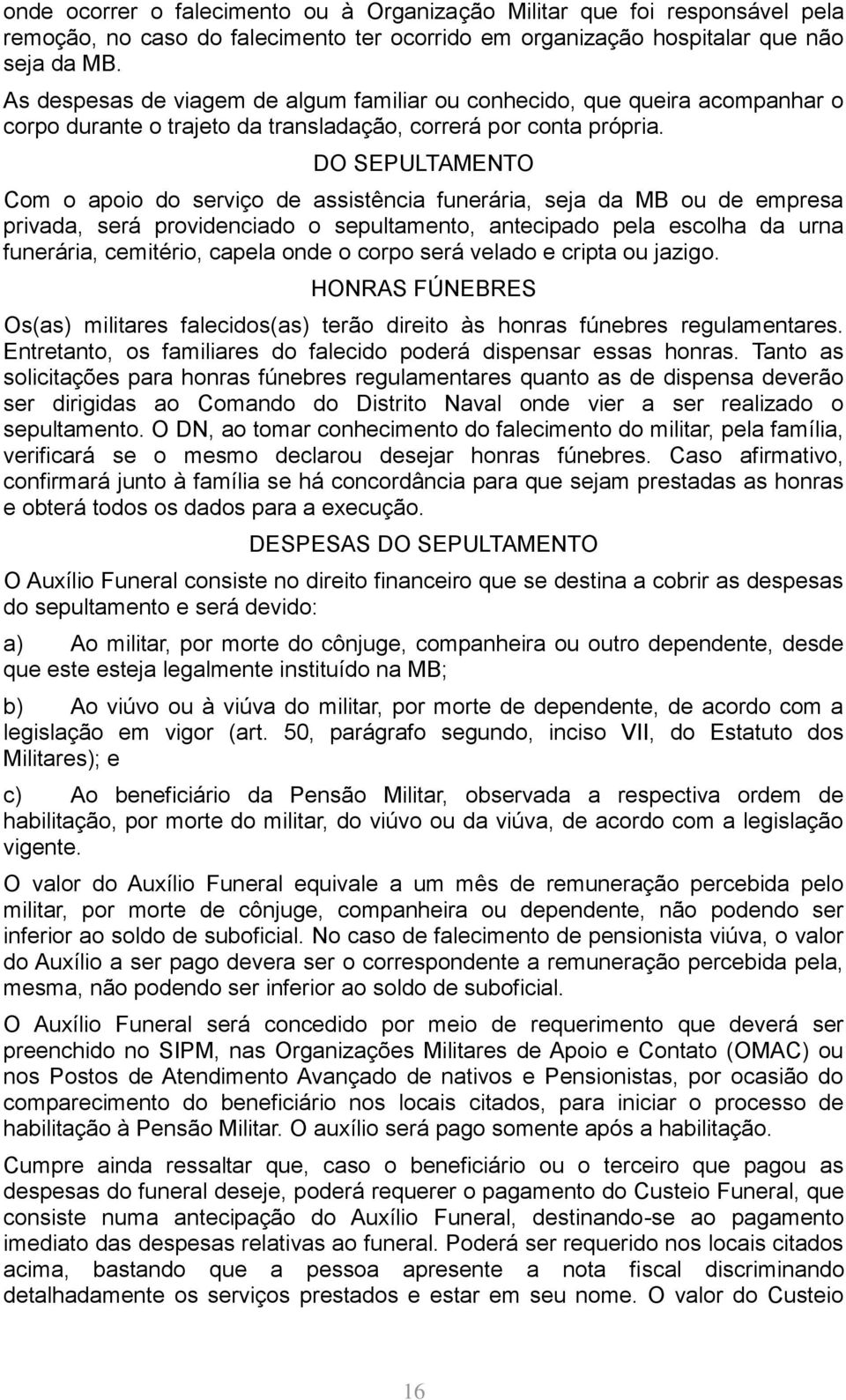 onde ocorrer o falecimento ou à Organização Militar que foi responsável pela remoção, no caso do falecimento ter ocorrido em organização hospitalar que não seja da MB.

As despesas de viagem de algum familiar ou conhecido, que queira acompanhar o corpo durante o trajeto da transladação, correrá por conta própria.

DO SEPULTAMENTO

Com o apoio do serviço de assistência funerária, seja da MB ou de empresa privada, será providenciado o sepultamento, antecipado pela escolha da urna funerária, cemitério, capela onde o corpo será velado e cripta ou jazigo.

HONRAS FÚNEBRES

Os(as) militares falecidos(as) terão direito às honras fúnebres regulamentares. Entretanto, os familiares do falecido poderá dispensar essas honras. Tanto as solicitações para honras fúnebres regulamentares quanto as de dispensa deverão ser dirigidas ao Comando do Distrito Naval onde vier a ser realizado o sepultamento. O DN, ao tomar conhecimento do falecimento do militar, pela família, verificará se o mesmo declarou desejar honras fúnebres. Caso afirmativo, confirmará junto à família se há concordância para que sejam prestadas as honras e obterá todos os dados para a execução.

DESPESAS DO SEPULTAMENTO

O Auxílio Funeral consiste no direito financeiro que se destina a cobrir as despesas do sepultamento e será devido:

a) Ao militar, por morte do cônjuge, companheira ou outro dependente, desde que este esteja legalmente instituído na MB;

b) Ao viúvo ou à viúva do militar, por morte de dependente, de acordo com a legislação em vigor (art. 50, parágrafo segundo, inciso VII, do Estatuto dos Militares); e

c) Ao beneficiário da Pensão Militar, observada a respectiva ordem de habilitação, por morte do militar, do viúvo ou da viúva, de acordo com a legislação vigente.

O valor do Auxílio Funeral equivale a um mês de remuneração percebida pelo militar, por morte de cônjuge, companheira ou dependente, não podendo ser inferior ao soldo de suboficial. No caso de falecimento de pensionista viúva, o valor do Auxílio a ser pago devera ser o correspondente a remuneração percebida pela, mesma, não podendo ser inferior ao soldo de suboficial.

O Auxílio Funeral será concedido por meio de requerimento que deverá ser preenchido no SIPM, nas Organizações Militares de Apoio e Contato (OMAC) ou nos Postos de Atendimento Avançado de nativos e Pensionistas, por ocasião do comparecimento do beneficiário nos locais citados, para iniciar o processo de habilitação à Pensão Militar. O auxílio será pago somente após a habilitação.

Cumpre ainda ressaltar que, caso o beneficiário ou o terceiro que pagou as despesas do funeral deseje, poderá requerer o pagamento do Custeio Funeral, que consiste numa antecipação do Auxílio Funeral, destinando-se ao pagamento imediato das despesas relativas ao funeral. Poderá ser requerido nos locais citados acima, bastando que a pessoa apresente a nota fiscal discriminando detalhadamente os serviços prestados e estar em seu nome. O valor do Custeio

16